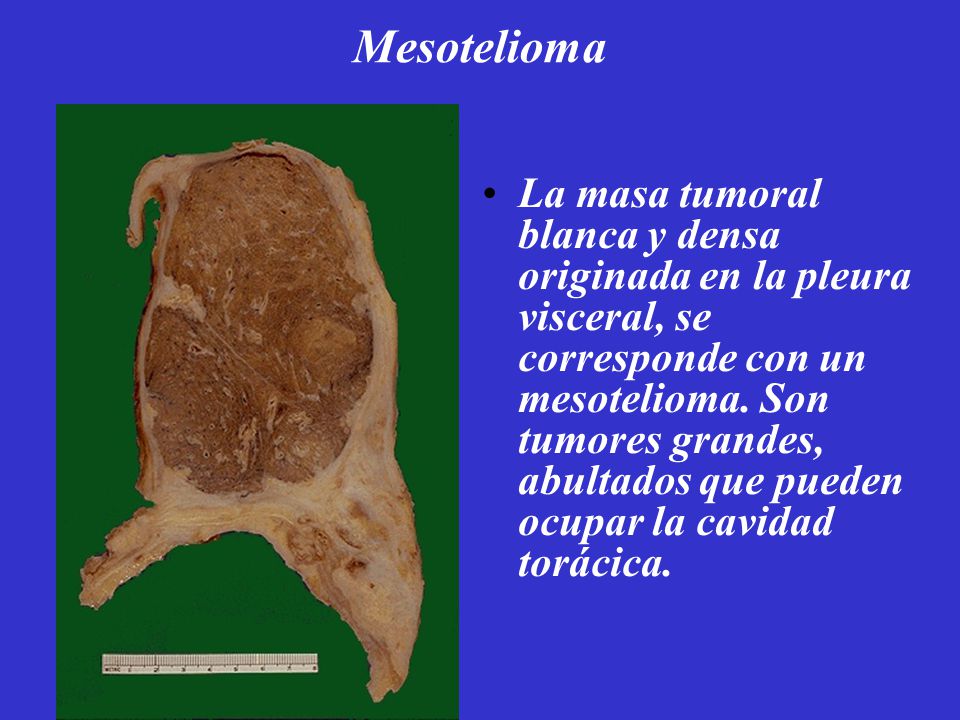 Mesotelioma

• La masa tumoral blanca y densa originada en la pleura visceral, se corresponde con un mesotelioma. Son tumores grandes, abultados que pueden ocupar la cavidad torácica.